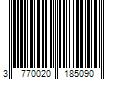 3 770020 185090